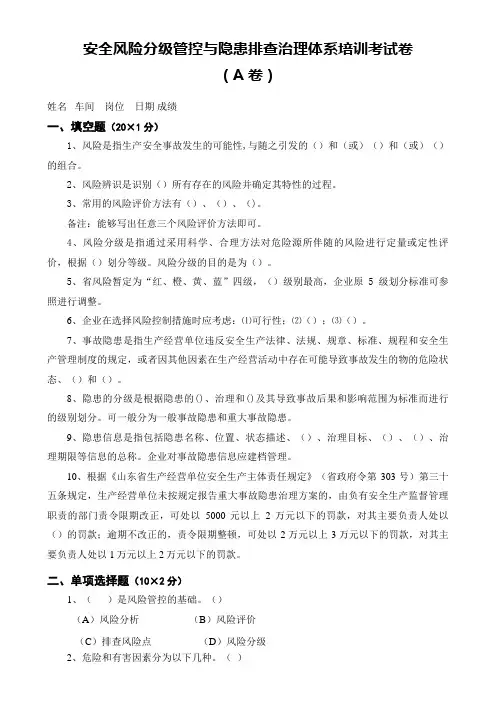 安全风险分级管控与隐患排查治理体系培训考试卷

（A 卷）

姓名 车间 岗位 日期 成绩

一、填空题（20×1 分）

1、风险是指生产安全事故发生的可能性，与随之引发的（）和（或）（）和（或）（）的组合。

2、风险辨识是识别（）所有存在的风险并确定其特性的过程。

3、常用的风险评价方法有（）、（）、（）。

备注：能够写出任意三个风险评价方法即可。

4、风险分级是指通过采用科学、合理方法对危险源所伴随的风险进行定量或定性评价，根据（）划分等级。风险分级的目的是为（）。

5、省风险暂定为“红、橙、黄、蓝”四级，（）级别最高，企业原 5 级划分标准可参照进行调整。

6、企业在选择风险控制措施时应考虑：⑴可行性；⑵（）；⑶（）。

7、事故隐患是指生产经营单位违反安全生产法律、法规、规章、标准、规程和安全生产管理制度的规定，或者因其他因素在生产经营活动中存在可能导致事故发生的物的危险状态、（）和（）。

8、隐患的分级是根据隐患的()、治理和()及其导致事故后果和影响范围为标准而进行的级别划分。可一般分为一般事故隐患和重大事故隐患。

9、隐患信息是指包括隐患名称、位置、状态描述、（）、治理目标、（）、（）、治理期限等信息的总称。企业对事故隐患信息应建档管理。

10、根据《山东省生产经营单位安全生产主体责任规定》（省政府令第 303 号）第三十五条规定，生产经营单位未按规定报告重大事故隐患治理方案的，由负有安全生产监督管理职责的部门责令限期改正，可处以 5000 元以上 2 万元以下的罚款，对其主要负责人处以（）的罚款；逾期不改正的，责令限期整顿，可处以 2 万元以上 3 万元以下的罚款，对其主要负责人处以 1 万元以上 2 万元以下的罚款。

二、单项选择题（10×2 分）

1、（ ）是风险管控的基础。（）

（A）风险分析 （B）风险评价

（C）排查风险点 （D）风险分级

2、危险和有害因素分为以下几种。（ ）